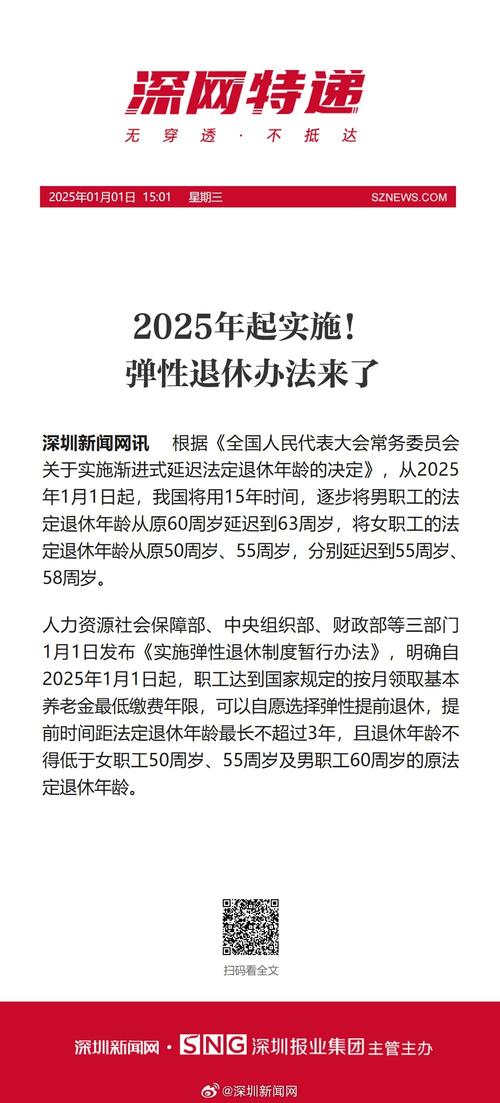 深网特递
无穿透 · 不抵达

2025年01月01日 15:01 星期三 SZNEWS.COM

2025年起实施！
弹性退休办法来了

深圳新闻网讯 根据《全国人民代表大会常务委员会关于实施渐进式延迟法定退休年龄的决定》，从2025年1月1日起，我国将用15年时间，逐步将男职工的法定退休年龄从原60周岁延迟到63周岁，将女职工的法定退休年龄从原50周岁、55周岁，分别延迟到55周岁、58周岁。

人力资源社会保障部、中央组织部、财政部等三部门1月1日发布《实施弹性退休制度暂行办法》，明确自2025年1月1日起，职工达到国家规定的按月领取基本养老金最低缴费年限，可以自愿选择弹性提前退休，提前时间距法定退休年龄最长不超过3年，且退休年龄不得低于女职工50周岁、55周岁及男职工60周岁的原法定退休年龄。

扫码看全文

深圳新闻网 · SNG 深圳报业集团 主管主办

@深圳新闻网